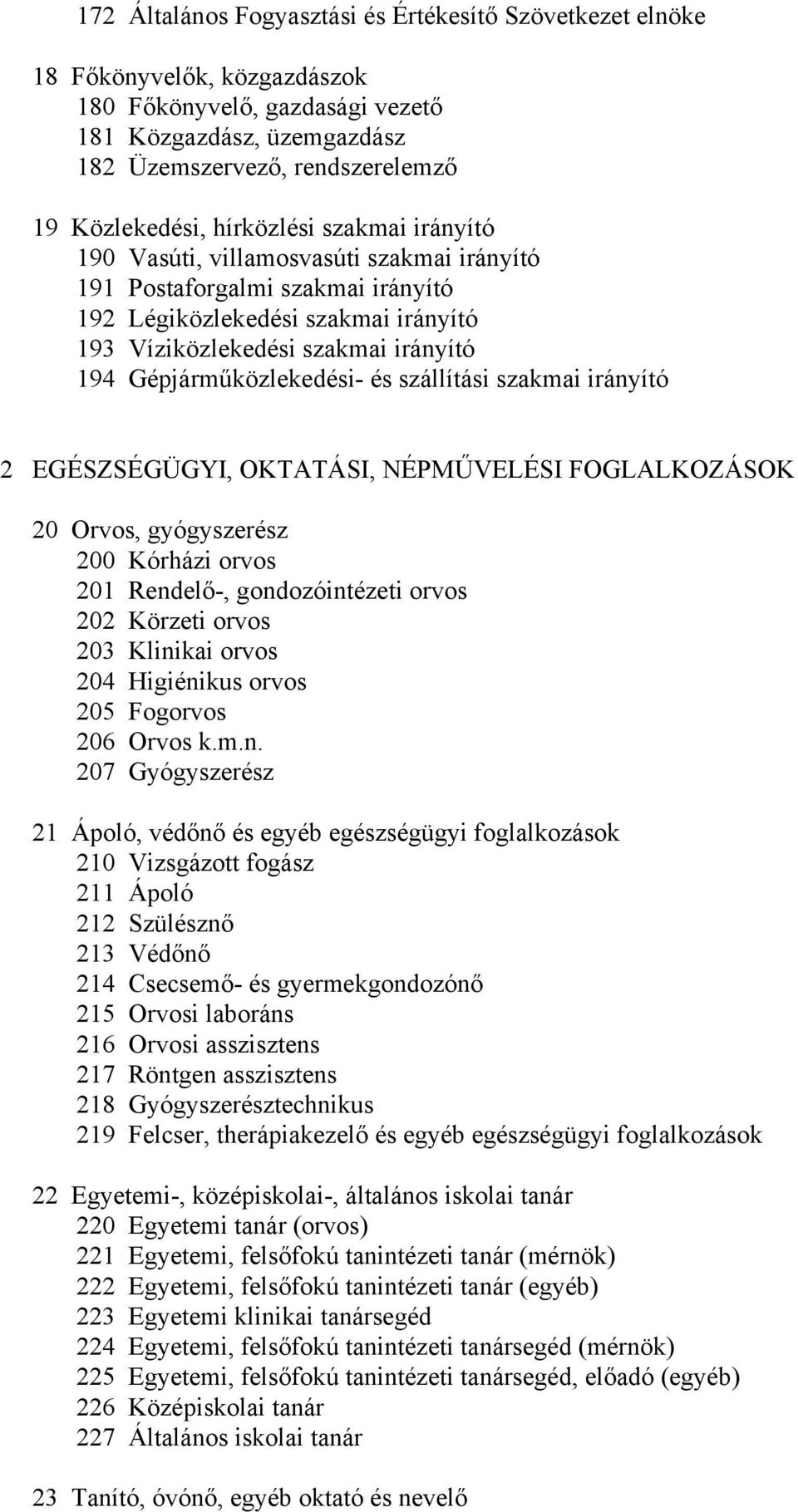 172 Általános Fogyasztási és Értékesítő Szövetkezet elnöke

18 Főkönyvelők, közgazdászok
180 Főkönyvelő, gazdasági vezető
181 Közgazdász, üzemgazdász
182 Üzemszervező, rendszerelemző

19 Közlekedési, hírközlési szakmai irányító
190 Vasúti, villamosvasúti szakmai irányító
191 Postaforgalmi szakmai irányító
192 Légiközlekedési szakmai irányító
193 Víziközlekedési szakmai irányító
194 Gépjárműközlekedési- és szállítási szakmai irányító

2 EGÉSZSÉGÜGYI, OKTATÁSI, NÉPMŰVELÉSI FOGLALKOZÁSOK

20 Orvos, gyógyszerész
200 Kórházi orvos
201 Rendelő-, gondozóintézeti orvos
202 Körzeti orvos
203 Klinikai orvos
204 Higiénikus orvos
205 Fogorvos
206 Orvos k.m.n.
207 Gyógyszerész

21 Ápoló, védőnő és egyéb egészségügyi foglalkozások
210 Vizsgázott fogász
211 Ápoló
212 Szülésznő
213 Védőnő
214 Csecsemő- és gyermekgondozónő
215 Orvosi laboráns
216 Orvosi asszisztens
217 Röntgen asszisztens
218 Gyógyszerésztechnikus
219 Felcser, therápiakezelő és egyéb egészségügyi foglalkozások

22 Egyetemi-, középiskolai-, általános iskolai tanár
220 Egyetemi tanár (orvos)
221 Egyetemi, felsőfokú tanintézeti tanár (mérnök)
222 Egyetemi, felsőfokú tanintézeti tanár (egyéb)
223 Egyetemi klinikai tanársegéd
224 Egyetemi, felsőfokú tanintézeti tanársegéd (mérnök)
225 Egyetemi, felsőfokú tanintézeti tanársegéd, előadó (egyéb)
226 Középiskolai tanár
227 Általános iskolai tanár

23 Tanító, óvónő, egyéb oktató és nevelő